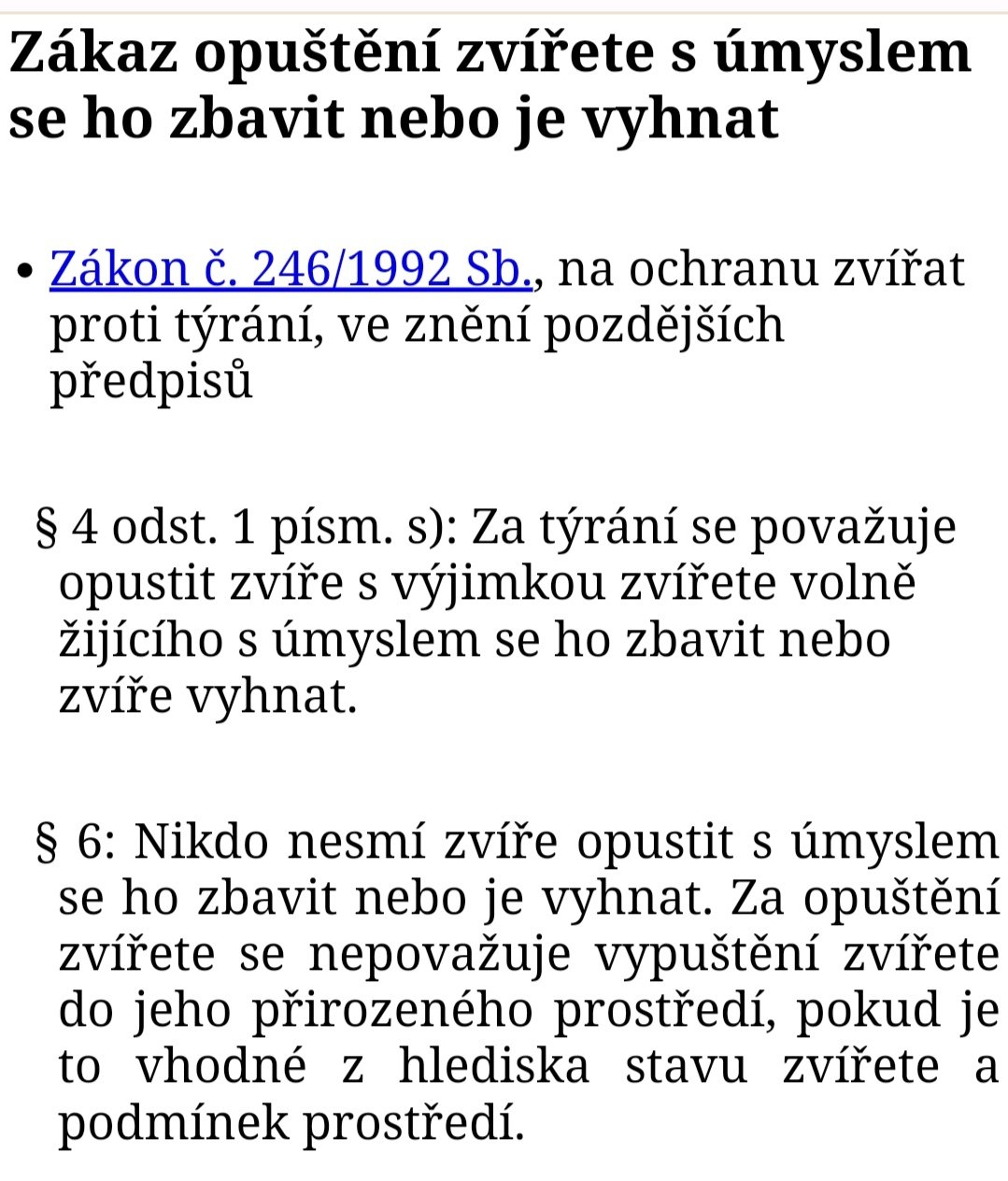 Zákaz opuštění zvířete s úmyslem se ho zbavit nebo je vyhnat

• Zákon č. 246/1992 Sb., na ochranu zvířat proti týrání, ve znění pozdějších předpisů

§ 4 odst. 1 písm. s): Za týrání se považuje opustit zvíře s výjimkou zvířete volně žijícího s úmyslem se ho zbavit nebo zvíře vyhnat.

§ 6: Nikdo nesmí zvíře opustit s úmyslem se ho zbavit nebo je vyhnat. Za opuštění zvířete se nepovažuje vypuštění zvířete do jeho přirozeného prostředí, pokud je to vhodné z hlediska stavu zvířete a podmínek prostředí.